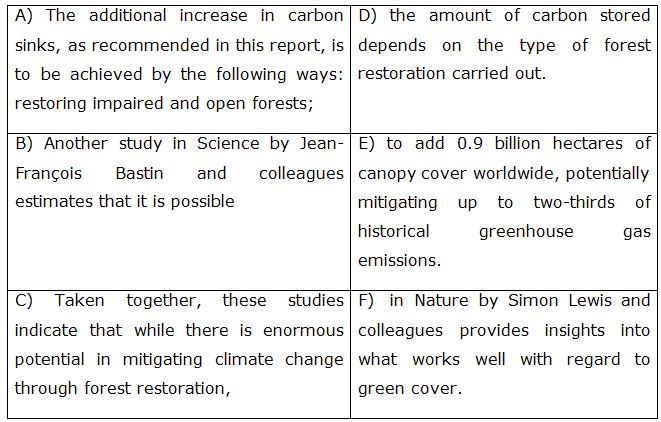 | A) The additional increase in carbon sinks, as recommended in this report, is to be achieved by the following ways: restoring impaired and open forests; | D) the amount of carbon stored depends on the type of forest restoration carried out. |
|---|---|
| B) Another study in Science by Jean-François Bastin and colleagues estimates that it is possible | E) to add 0.9 billion hectares of canopy cover worldwide, potentially mitigating up to two-thirds of historical greenhouse gas emissions. |
| C) Taken together, these studies indicate that while there is enormous potential in mitigating climate change through forest restoration, | F) in Nature by Simon Lewis and colleagues provides insights into what works well with regard to green cover. |